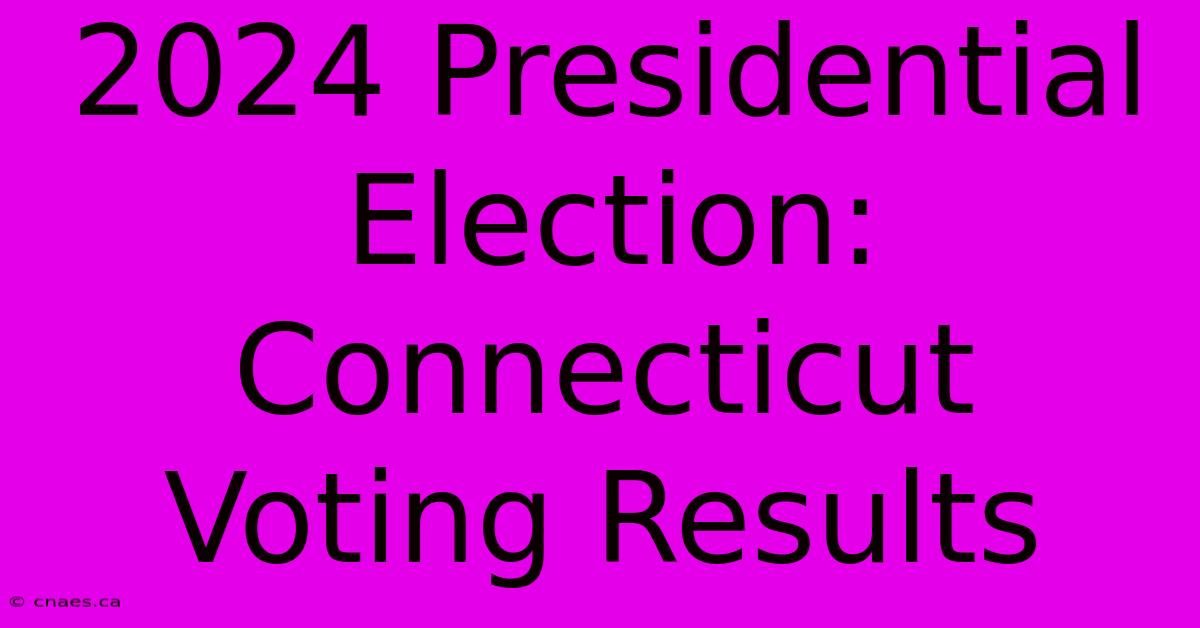 2024 Presidential Election: Connecticut Voting Results

© cnaes.ca